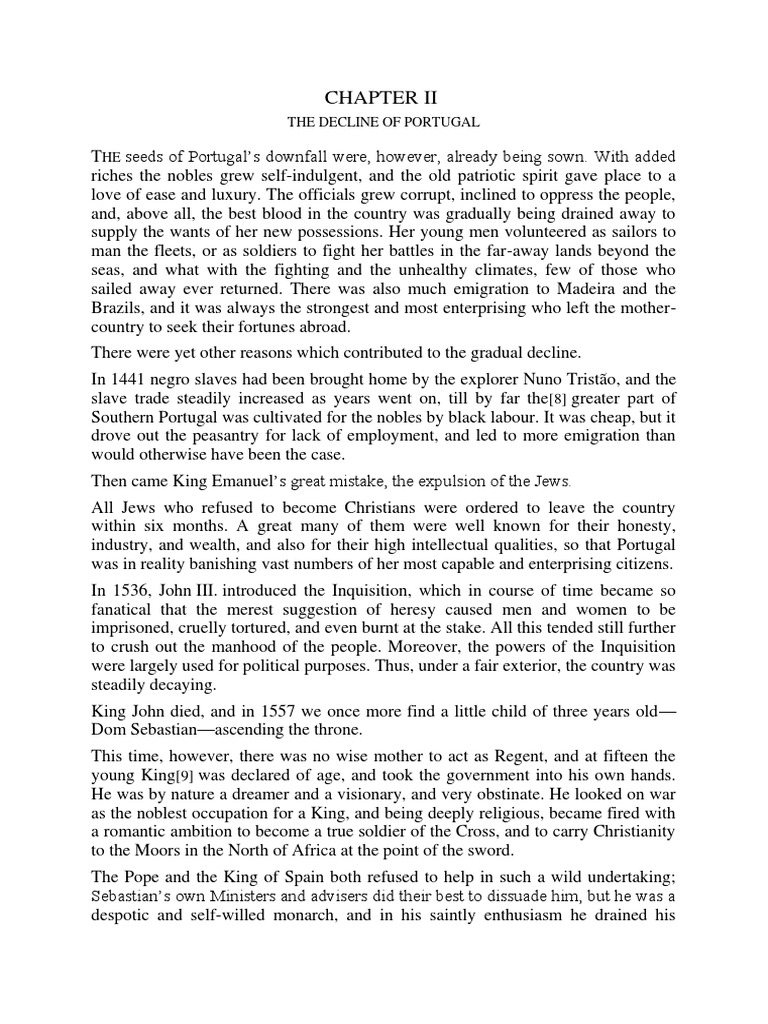 CHAPTER II

THE DECLINE OF PORTUGAL

THE seeds of Portugal's downfall were, however, already being sown. With added riches the nobles grew self-indulgent, and the old patriotic spirit gave place to a love of ease and luxury. The officials grew corrupt, inclined to oppress the people, and, above all, the best blood in the country was gradually being drained away to supply the wants of her new possessions. Her young men volunteered as sailors to man the fleets, or as soldiers to fight her battles in the far-away lands beyond the seas, and what with the fighting and the unhealthy climates, few of those who sailed away ever returned. There was also much emigration to Madeira and the Brazils, and it was always the strongest and most enterprising who left the mother-country to seek their fortunes abroad.

There were yet other reasons which contributed to the gradual decline.

In 1441 negro slaves had been brought home by the explorer Nuno Tristão, and the slave trade steadily increased as years went on, till by far the[8] greater part of Southern Portugal was cultivated for the nobles by black labour. It was cheap, but it drove out the peasantry for lack of employment, and led to more emigration than would otherwise have been the case.

Then came King Emanuel's great mistake, the expulsion of the Jews.

All Jews who refused to become Christians were ordered to leave the country within six months. A great many of them were well known for their honesty, industry, and wealth, and also for their high intellectual qualities, so that Portugal was in reality banishing vast numbers of her most capable and enterprising citizens.

In 1536, John III. introduced the Inquisition, which in course of time became so fanatical that the merest suggestion of heresy caused men and women to be imprisoned, cruelly tortured, and even burnt at the stake. All this tended still further to crush out the manhood of the people. Moreover, the powers of the Inquisition were largely used for political purposes. Thus, under a fair exterior, the country was steadily decaying.

King John died, and in 1557 we once more find a little child of three years old—Dom Sebastian—ascending the throne.

This time, however, there was no wise mother to act as Regent, and at fifteen the young King[9] was declared of age, and took the government into his own hands. He was by nature a dreamer and a visionary, and very obstinate. He looked on war as the noblest occupation for a King, and being deeply religious, became fired with a romantic ambition to become a true soldier of the Cross, and to carry Christianity to the Moors in the North of Africa at the point of the sword.

The Pope and the King of Spain both refused to help in such a wild undertaking; Sebastian's own Ministers and advisers did their best to dissuade him, but he was a despotic and self-willed monarch, and in his saintly enthusiasm he drained his